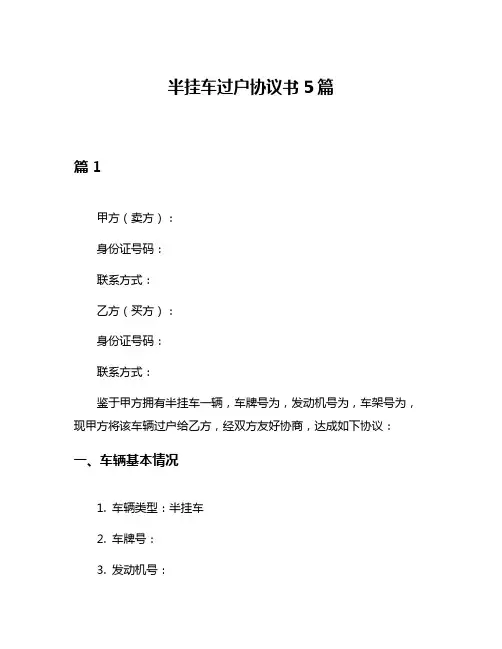 半挂车过户协议书 5 篇

篇 1

甲方（卖方）：

身份证号码：

联系方式：

乙方（买方）：

身份证号码：

联系方式：

鉴于甲方拥有半挂车一辆，车牌号为，发动机号为，车架号为，现甲方将该车辆过户给乙方，经双方友好协商，达成如下协议：

一、车辆基本情况

1. 车辆类型：半挂车

2. 车牌号：

3. 发动机号：